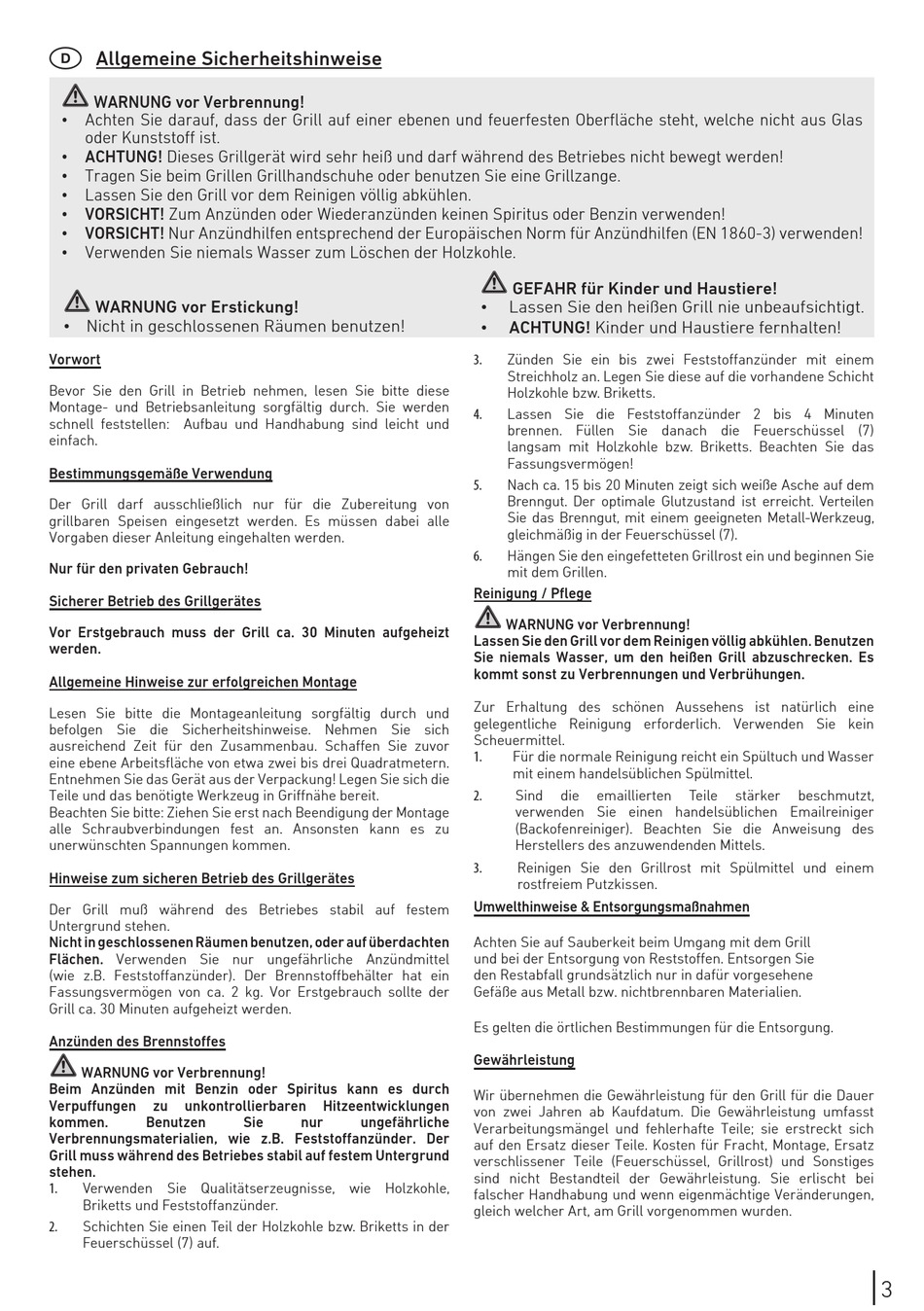 D Allgemeine Sicherheitshinweise

WARNUNG vor Verbrennung!
• Achten Sie darauf, dass der Grill auf einer ebenen und feuerfesten Oberfläche steht, welche nicht aus Glas oder Kunststoff ist.
• ACHTUNG! Dieses Grillgerät wird sehr heiß und darf während des Betriebes nicht bewegt werden!
• Tragen Sie beim Grillen Grillhandschuhe oder benutzen Sie eine Grillzange.
• Lassen Sie den Grill vor dem Reinigen völlig abkühlen.
• VORSICHT! Zum Anzünden oder Wiederanzünden keinen Spiritus oder Benzin verwenden!
• VORSICHT! Nur Anzündhilfen entsprechend der Europäischen Norm für Anzündhilfen (EN 1860-3) verwenden!
• Verwenden Sie niemals Wasser zum Löschen der Holzkohle.

WARNUNG vor Erstickung!
• Nicht in geschlossenen Räumen benutzen!

GEFAHR für Kinder und Haustiere!
• Lassen Sie den heißen Grill nie unbeaufsichtigt.
• ACHTUNG! Kinder und Haustiere fernhalten!

Vorwort

Bevor Sie den Grill in Betrieb nehmen, lesen Sie bitte diese Montage- und Betriebsanleitung sorgfältig durch. Sie werden schnell feststellen: Aufbau und Handhabung sind leicht und einfach.

Bestimmungsgemäße Verwendung

Der Grill darf ausschließlich nur für die Zubereitung von grillbaren Speisen eingesetzt werden. Es müssen dabei alle Vorgaben dieser Anleitung eingehalten werden.

Nur für den privaten Gebrauch!

Sicherer Betrieb des Grillgerätes

Vor Erstgebrauch muss der Grill ca. 30 Minuten aufgeheizt werden.

Allgemeine Hinweise zur erfolgreichen Montage

Lesen Sie bitte die Montageanleitung sorgfältig durch und befolgen Sie die Sicherheitshinweise. Nehmen Sie sich ausreichend Zeit für den Zusammenbau. Schaffen Sie zuvor eine ebene Arbeitsfläche von etwa zwei bis drei Quadratmetern. Entnehmen Sie das Gerät aus der Verpackung! Legen Sie sich die Teile und das benötigte Werkzeug in Griffnähe bereit.
Beachten Sie bitte: Ziehen Sie erst nach Beendigung der Montage alle Schraubverbindungen fest an. Ansonsten kann es zu unerwünschten Spannungen kommen.

Hinweise zum sicheren Betrieb des Grillgerätes

Der Grill muß während des Betriebes stabil auf festem Untergrund stehen.
Nicht in geschlossenen Räumen benutzen, oder auf überdachten Flächen. Verwenden Sie nur ungefährliche Anzündmittel (wie z.B. Feststoffanzünder). Der Brennstoffbehälter hat ein Fassungsvermögen von ca. 2 kg. Vor Erstgebrauch sollte der Grill ca. 30 Minuten aufgeheizt werden.

Anzünden des Brennstoffes

WARNUNG vor Verbrennung!
Beim Anzünden mit Benzin oder Spiritus kann es durch Verpuffungen zu unkontrollierbaren Hitzeentwicklungen kommen. Benutzen Sie nur ungefährliche Verbrennungsmaterialien, wie z.B. Feststoffanzünder. Der Grill muss während des Betriebes stabil auf festem Untergrund stehen.
1. Verwenden Sie Qualitätserzeugnisse, wie Holzkohle, Briketts und Feststoffanzünder.
2. Schichten Sie einen Teil der Holzkohle bzw. Briketts in der Feuerschüssel (7) auf.
3. Zünden Sie ein bis zwei Feststoffanzünder mit einem Streichholz an. Legen Sie diese auf die vorhandene Schicht Holzkohle bzw. Briketts.
4. Lassen Sie die Feststoffanzünder 2 bis 4 Minuten brennen. Füllen Sie danach die Feuerschüssel (7) langsam mit Holzkohle bzw. Briketts. Beachten Sie das Fassungsvermögen!
5. Nach ca. 15 bis 20 Minuten zeigt sich weiße Asche auf dem Brenngut. Der optimale Glutzustand ist erreicht. Verteilen Sie das Brenngut, mit einem geeigneten Metall-Werkzeug, gleichmäßig in der Feuerschüssel (7).
6. Hängen Sie den eingefetteten Grillrost ein und beginnen Sie mit dem Grillen.

Reinigung / Pflege

WARNUNG vor Verbrennung!
Lassen Sie den Grill vor dem Reinigen völlig abkühlen. Benutzen Sie niemals Wasser, um den heißen Grill abzuschrecken. Es kommt sonst zu Verbrennungen und Verbrühungen.

Zur Erhaltung des schönen Aussehens ist natürlich eine gelegentliche Reinigung erforderlich. Verwenden Sie kein Scheuermittel.
1. Für die normale Reinigung reicht ein Spültuch und Wasser mit einem handelsüblichen Spülmittel.
2. Sind die emaillierten Teile stärker beschmutzt, verwenden Sie einen handelsüblichen Emailreiniger (Backofenreiniger). Beachten Sie die Anweisung des Herstellers des anzuwendenden Mittels.
3. Reinigen Sie den Grillrost mit Spülmittel und einem rostfreiem Putzkissen.

Umwelthinweise & Entsorgungsmaßnahmen

Achten Sie auf Sauberkeit beim Umgang mit dem Grill und bei der Entsorgung von Reststoffen. Entsorgen Sie den Restabfall grundsätzlich nur in dafür vorgesehene Gefäße aus Metall bzw. nichtbrennbaren Materialien.

Es gelten die örtlichen Bestimmungen für die Entsorgung.

Gewährleistung

Wir übernehmen die Gewährleistung für den Grill für die Dauer von zwei Jahren ab Kaufdatum. Die Gewährleistung umfasst Verarbeitungsmängel und fehlerhafte Teile; sie erstreckt sich auf den Ersatz dieser Teile. Kosten für Fracht, Montage, Ersatz verschlissener Teile (Feuerschüssel, Grillrost) und Sonstiges sind nicht Bestandteil der Gewährleistung. Sie erlischt bei falscher Handhabung und wenn eigenmächtige Veränderungen, gleich welcher Art, am Grill vorgenommen wurden.

3